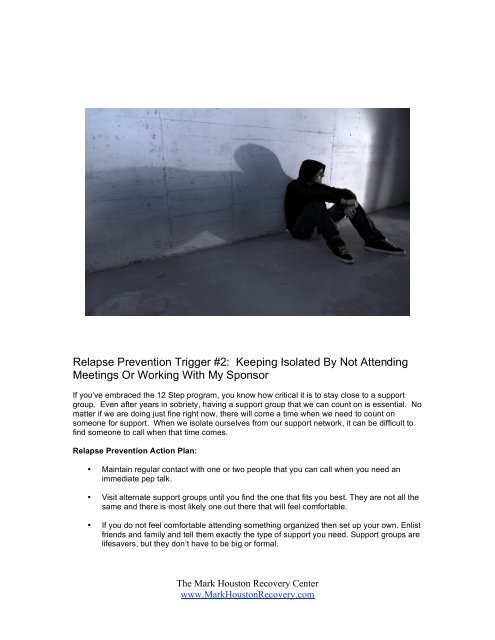 Relapse Prevention Trigger #2: Keeping Isolated By Not Attending Meetings Or Working With My Sponsor

If you've embraced the 12 Step program, you know how critical it is to stay close to a support group. Even after years in sobriety, having a support group that we can count on is essential. No matter if we are doing just fine right now, there will come a time when we need to count on someone for support. When we isolate ourselves from our support network, it can be difficult to find someone to call when that time comes.

Relapse Prevention Action Plan:

• Maintain regular contact with one or two people that you can call when you need an immediate pep talk.

• Visit alternate support groups until you find the one that fits you best. They are not all the same and there is most likely one out there that will feel comfortable.

• If you do not feel comfortable attending something organized then set up your own. Enlist friends and family and tell them exactly the type of support you need. Support groups are lifesavers, but they don't have to be big or formal.

The Mark Houston Recovery Center
www.MarkHoustonRecovery.com